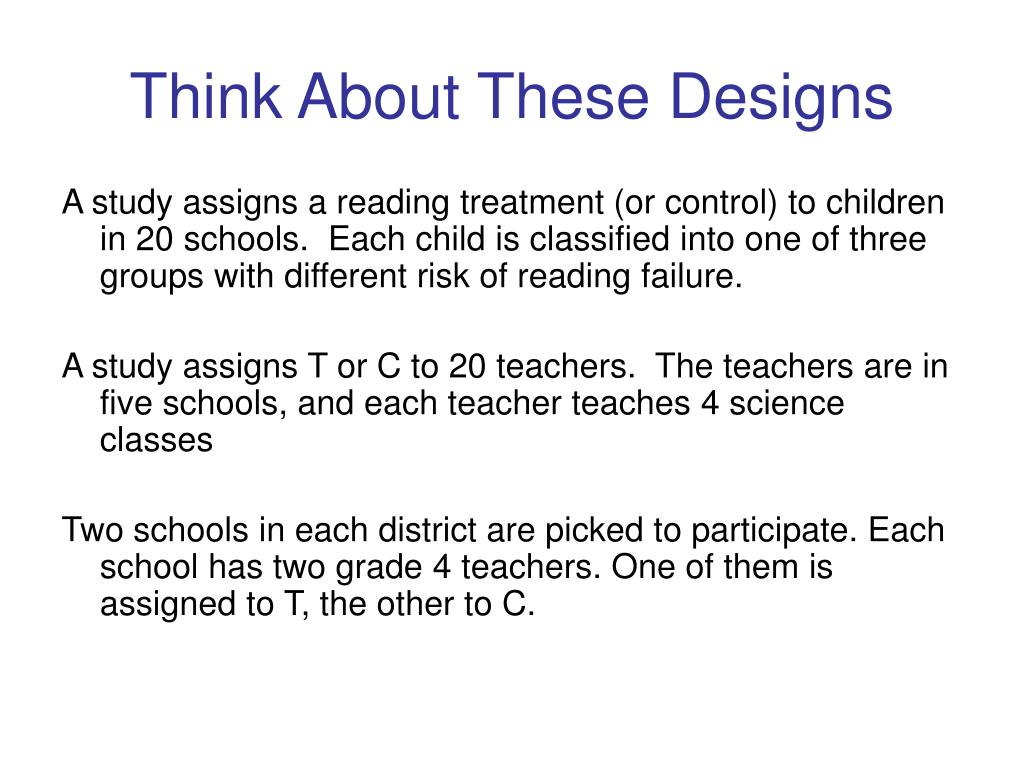 Think About These Designs

A study assigns a reading treatment (or control) to children in 20 schools. Each child is classified into one of three groups with different risk of reading failure.

A study assigns T or C to 20 teachers. The teachers are in five schools, and each teacher teaches 4 science classes

Two schools in each district are picked to participate. Each school has two grade 4 teachers. One of them is assigned to T, the other to C.